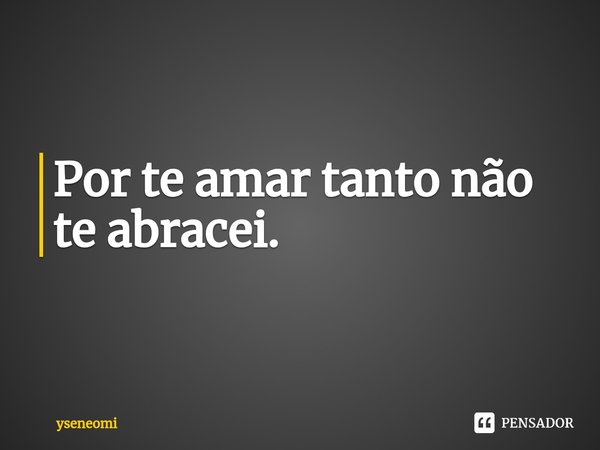 Por te amar tanto não te abracei.

yseneomi

PENSADOR